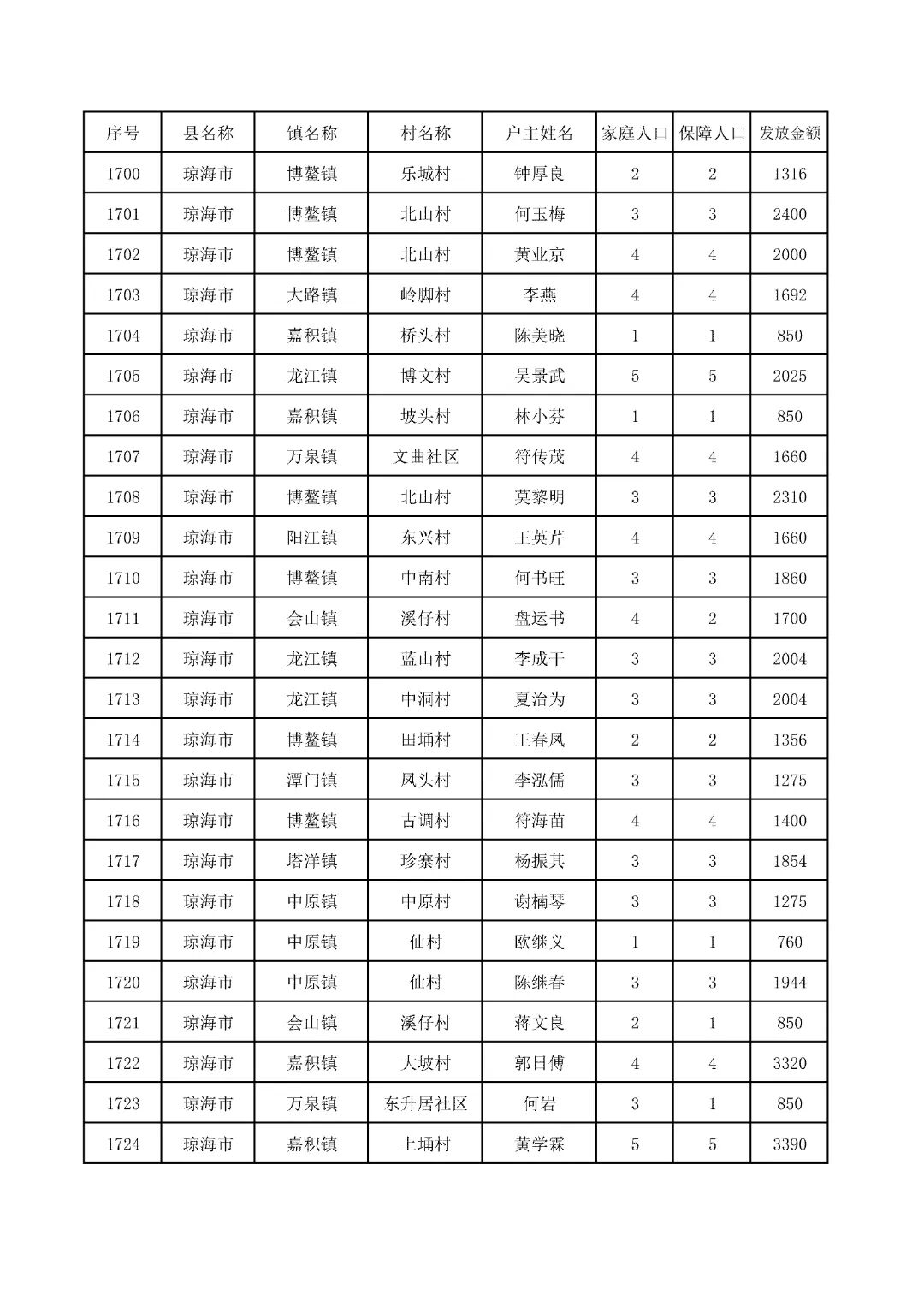 | 序号 | 县名称 | 镇名称 | 村名称 | 户主姓名 | 家庭人口 | 保障人口 | 发放金额 |
|---|---|---|---|---|---|---|---|
| 1700 | 琼海市 | 博鳌镇 | 乐城村 | 钟厚良 | 2 | 2 | 1316 |
| 1701 | 琼海市 | 博鳌镇 | 北山村 | 何玉梅 | 3 | 3 | 2400 |
| 1702 | 琼海市 | 博鳌镇 | 北山村 | 黄业京 | 4 | 4 | 2000 |
| 1703 | 琼海市 | 大路镇 | 岭脚村 | 李燕 | 4 | 4 | 1692 |
| 1704 | 琼海市 | 嘉积镇 | 桥头村 | 陈美晓 | 1 | 1 | 850 |
| 1705 | 琼海市 | 龙江镇 | 博文村 | 吴景武 | 5 | 5 | 2025 |
| 1706 | 琼海市 | 嘉积镇 | 坡头村 | 林小芬 | 1 | 1 | 850 |
| 1707 | 琼海市 | 万泉镇 | 文曲社区 | 符传茂 | 4 | 4 | 1660 |
| 1708 | 琼海市 | 博鳌镇 | 北山村 | 莫黎明 | 3 | 3 | 2310 |
| 1709 | 琼海市 | 阳江镇 | 东兴村 | 王英芹 | 4 | 4 | 1660 |
| 1710 | 琼海市 | 博鳌镇 | 中南村 | 何书旺 | 3 | 3 | 1860 |
| 1711 | 琼海市 | 会山镇 | 溪仔村 | 盘运书 | 4 | 2 | 1700 |
| 1712 | 琼海市 | 龙江镇 | 蓝山村 | 李成干 | 3 | 3 | 2004 |
| 1713 | 琼海市 | 龙江镇 | 中洞村 | 夏治为 | 3 | 3 | 2004 |
| 1714 | 琼海市 | 博鳌镇 | 田埇村 | 王春凤 | 2 | 2 | 1356 |
| 1715 | 琼海市 | 潭门镇 | 凤头村 | 李泓儒 | 3 | 3 | 1275 |
| 1716 | 琼海市 | 博鳌镇 | 古调村 | 符海苗 | 4 | 4 | 1400 |
| 1717 | 琼海市 | 塔洋镇 | 珍寨村 | 杨振其 | 3 | 3 | 1854 |
| 1718 | 琼海市 | 中原镇 | 中原村 | 谢楠琴 | 3 | 3 | 1275 |
| 1719 | 琼海市 | 中原镇 | 仙村 | 欧继义 | 1 | 1 | 760 |
| 1720 | 琼海市 | 中原镇 | 仙村 | 陈继春 | 3 | 3 | 1944 |
| 1721 | 琼海市 | 会山镇 | 溪仔村 | 蒋文良 | 2 | 1 | 850 |
| 1722 | 琼海市 | 嘉积镇 | 大坡村 | 郭日傅 | 4 | 4 | 3320 |
| 1723 | 琼海市 | 万泉镇 | 东升居社区 | 何岩 | 3 | 1 | 850 |
| 1724 | 琼海市 | 嘉积镇 | 上埇村 | 黄学霖 | 5 | 5 | 3390 |